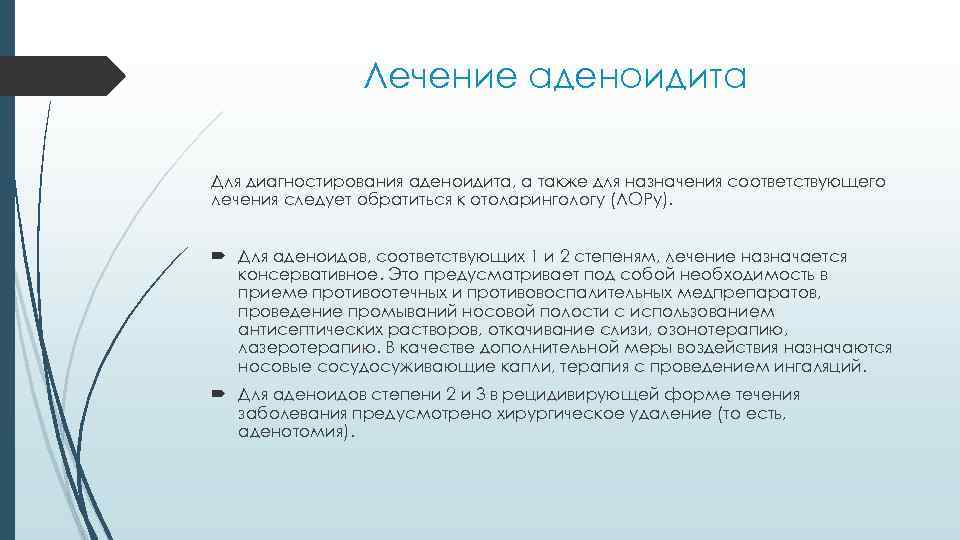 Лечение аденоидита

Для диагностирования аденоидита, а также для назначения соответствующего лечения следует обратиться к отоларингологу (ЛОРу).

Для аденоидов, соответствующих 1 и 2 степеням, лечение назначается консервативное. Это предусматривает под собой необходимость в приеме противоотечных и противовоспалительных медпрепаратов, проведение промываний носовой полости с использованием антисептических растворов, откачивание слизи, озонотерапию, лазеротерапию. В качестве дополнительной меры воздействия назначаются носовые сосудосуживающие капли, терапия с проведением ингаляций.

Для аденоидов степени 2 и 3 в рецидивирующей форме течения заболевания предусмотрено хирургическое удаление (то есть, аденотомия).